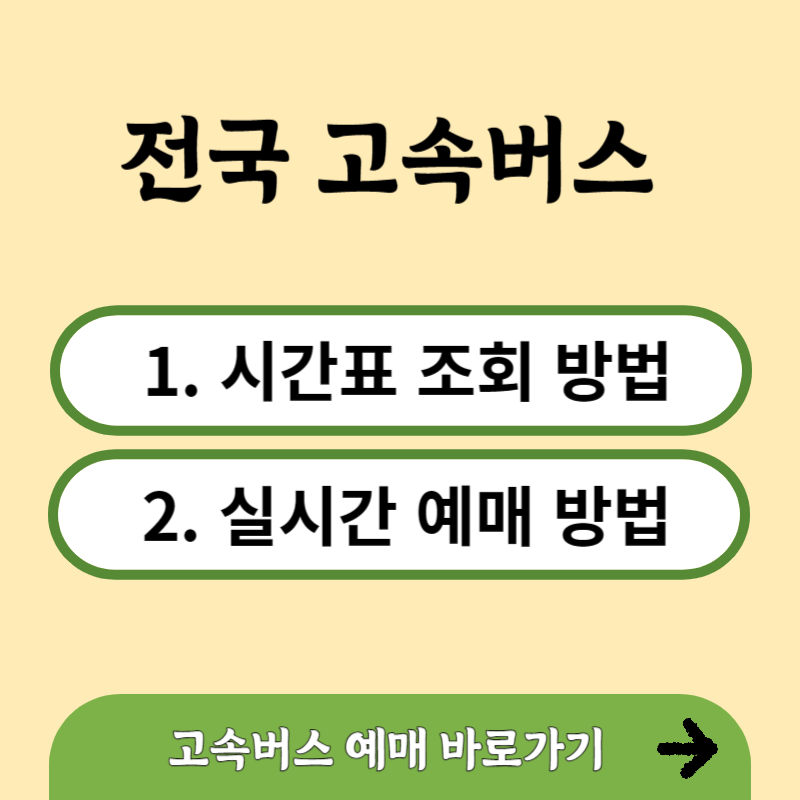 전국 고속버스

1. 시간표 조회 방법

2. 실시간 예매 방법

고속버스 예매 바로가기